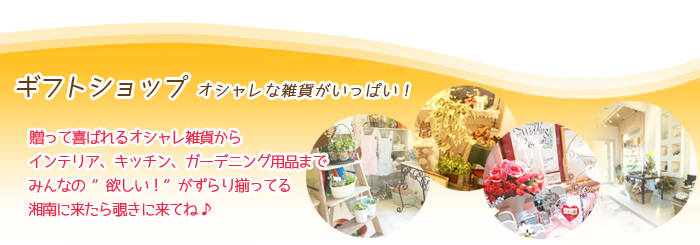 ギフトショップ オシャレな雑貨がいっぱい！

贈って喜ばれるオシャレ雑貨から
インテリア、キッチン、ガーデニング用品まで
みんなの ” 欲しい！” がずらり揃ってる
湘南に来たら覗きに来てね♪